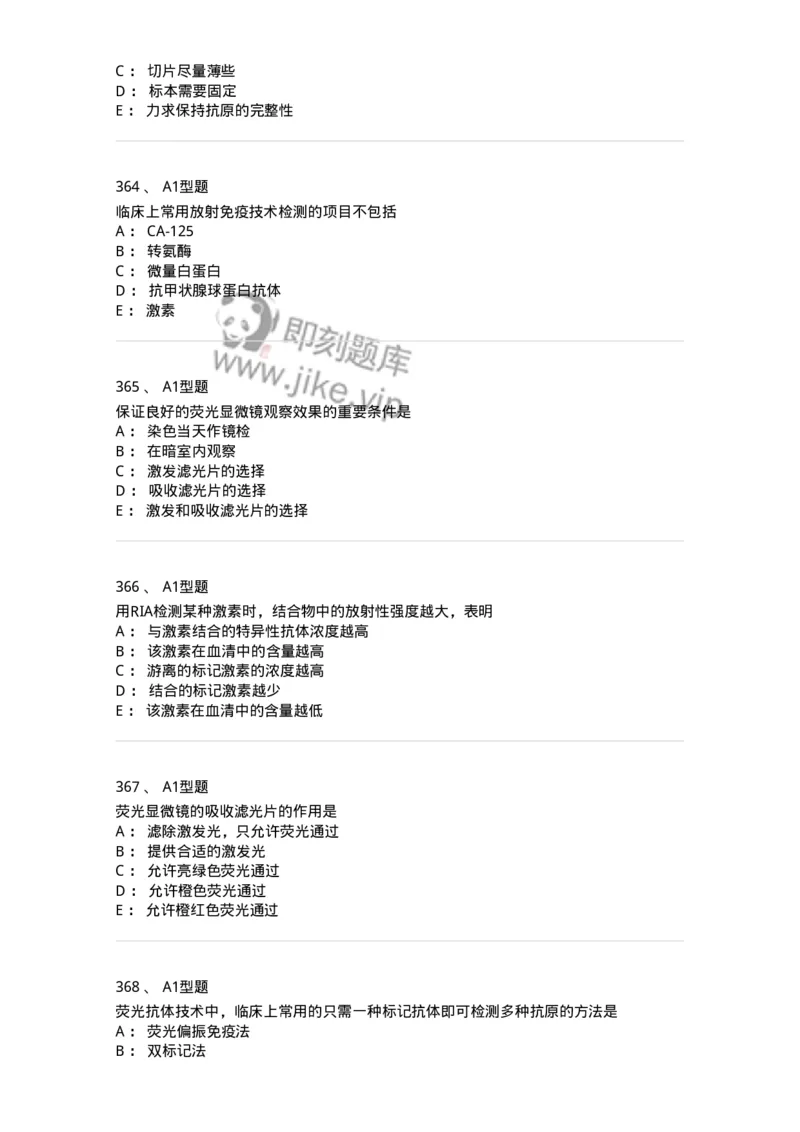 C： 切片尽量薄些
D： 标本需要固定
E： 力求保持抗原的完整性

364 、 A1型题
临床上常用放射免疫技术检测的项目不包括
A： CA-125
B： 转氨酶
C： 微量白蛋白
D： 抗甲状腺球蛋白抗体
E： 激素

即刻题库
www.jike.vip

365 、 A1型题
保证良好的荧光显微镜观察效果的重要条件是
A： 染色当天作镜检
B： 在暗室内观察
C： 激发滤光片的选择
D： 吸收滤光片的选择
E： 激发和吸收滤光片的选择

366 、 A1型题
用RIA检测某种激素时，结合物中的放射性强度越大，表明
A： 与激素结合的特异性抗体浓度越高
B： 该激素在血清中的含量越高
C： 游离的标记激素的浓度越高
D： 结合的标记激素越少
E： 该激素在血清中的含量越低

367 、 A1型题
荧光显微镜的吸收滤光片的作用是
A： 滤除激发光，只允许荧光通过
B： 提供合适的激发光
C： 允许亮绿色荧光通过
D： 允许橙色荧光通过
E： 允许橙红色荧光通过

368 、 A1型题
荧光抗体技术中，临床上常用的只需一种标记抗体即可检测多种抗原的方法是
A： 荧光偏振免疫法
B： 双标记法